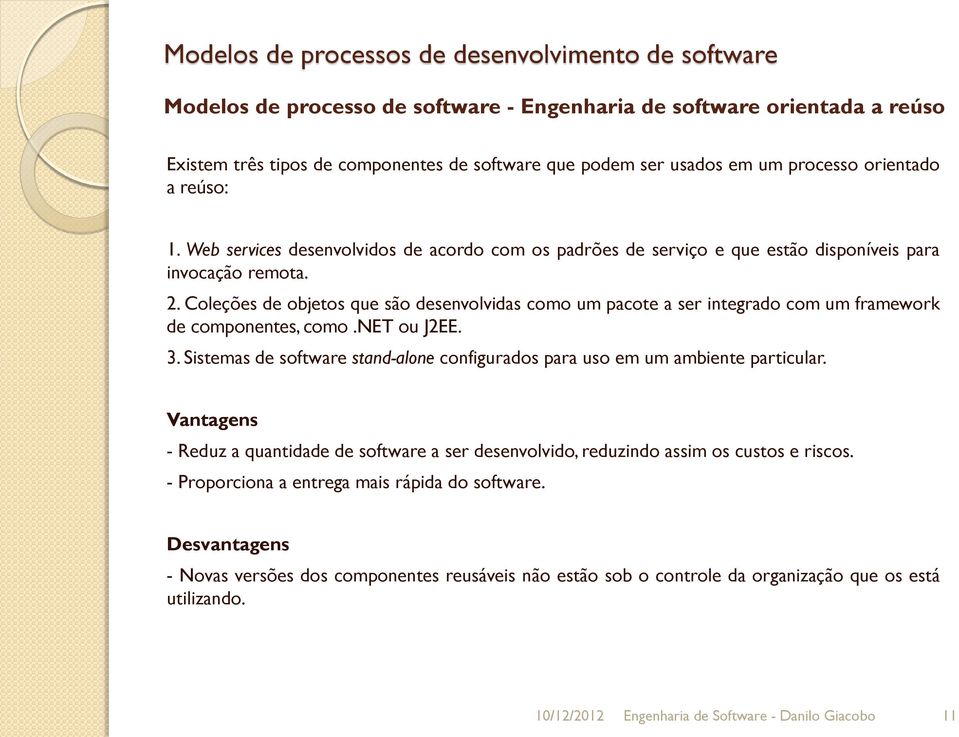 Modelos de processos de desenvolvimento de software

Modelos de processo de software - Engenharia de software orientada a reúso

Existem três tipos de componentes de software que podem ser usados em um processo orientado a reúso:

1. Web services desenvolvidos de acordo com os padrões de serviço e que estão disponíveis para invocação remota.

2. Coleções de objetos que são desenvolvidas como um pacote a ser integrado com um framework de componentes, como .NET ou J2EE.

3. Sistemas de software stand-alone configurados para uso em um ambiente particular.

Vantagens

- Reduz a quantidade de software a ser desenvolvido, reduzindo assim os custos e riscos.

- Proporciona a entrega mais rápida do software.

Desvantagens

- Novas versões dos componentes reusáveis não estão sob o controle da organização que os está utilizando.

10/12/2012 Engenharia de Software - Danilo Giacobo 11